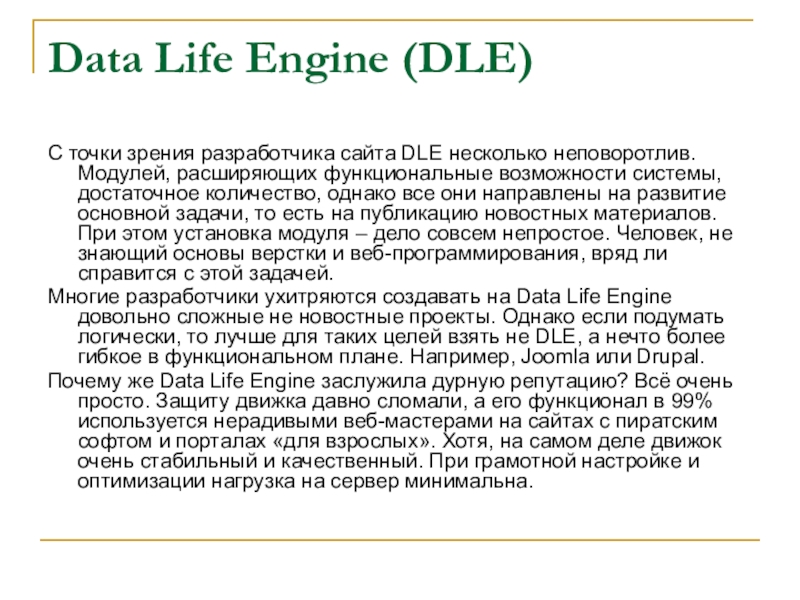 Data Life Engine (DLE)

С точки зрения разработчика сайта DLE несколько неповоротлив. Модулей, расширяющих функциональные возможности системы, достаточное количество, однако все они направлены на развитие основной задачи, то есть на публикацию новостных материалов. При этом установка модуля – дело совсем непростое. Человек, не знающий основы верстки и веб-программирования, вряд ли справится с этой задачей.

Многие разработчики ухитряются создавать на Data Life Engine довольно сложные не новостные проекты. Однако если подумать логически, то лучше для таких целей взять не DLE, а нечто более гибкое в функциональном плане. Например, Joomla или Drupal.

Почему же Data Life Engine заслужила дурную репутацию? Всё очень просто. Защиту движка давно сломали, а его функционал в 99% используется нерадивыми веб-мастерами на сайтах с пиратским софтом и порталах «для взрослых». Хотя, на самом деле движок очень стабильный и качественный. При грамотной настройке и оптимизации нагрузка на сервер минимальна.